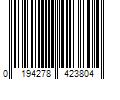 0 194278 423804